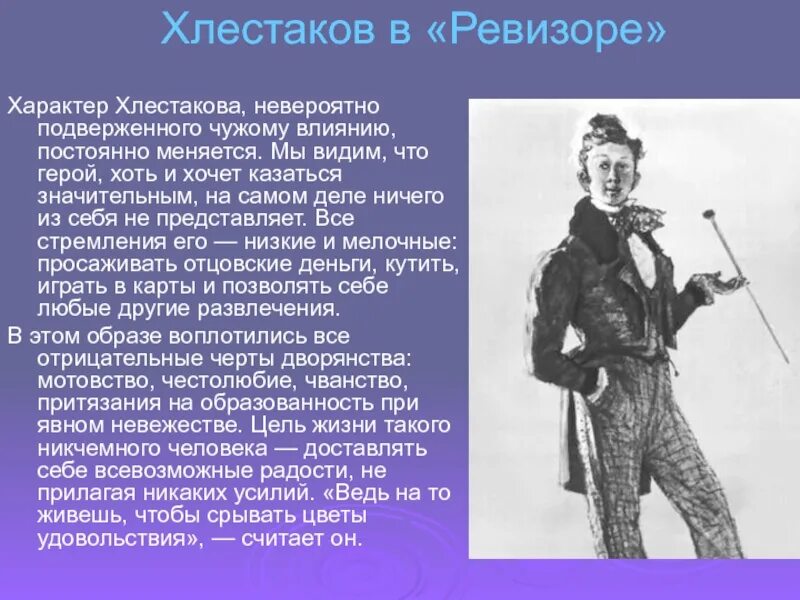 Хлестаков в «Ревизоре»

Характер Хлестакова, невероятно подверженного чужому влиянию, постоянно меняется. Мы видим, что герой, хоть и хочет казаться значительным, на самом деле ничего из себя не представляет. Все стремления его — низкие и мелочные: просаживать отцовские деньги, кутить, играть в карты и позволять себе любые другие развлечения.

В этом образе воплотились все отрицательные черты дворянства: мотовство, честолюбие, чванство, притязания на образованность при явном невежестве. Цель жизни такого никчемного человека — доставлять себе всевозможные радости, не прилагая никаких усилий. «Ведь на то живешь, чтобы срывать цветы удовольствия», — считает он.